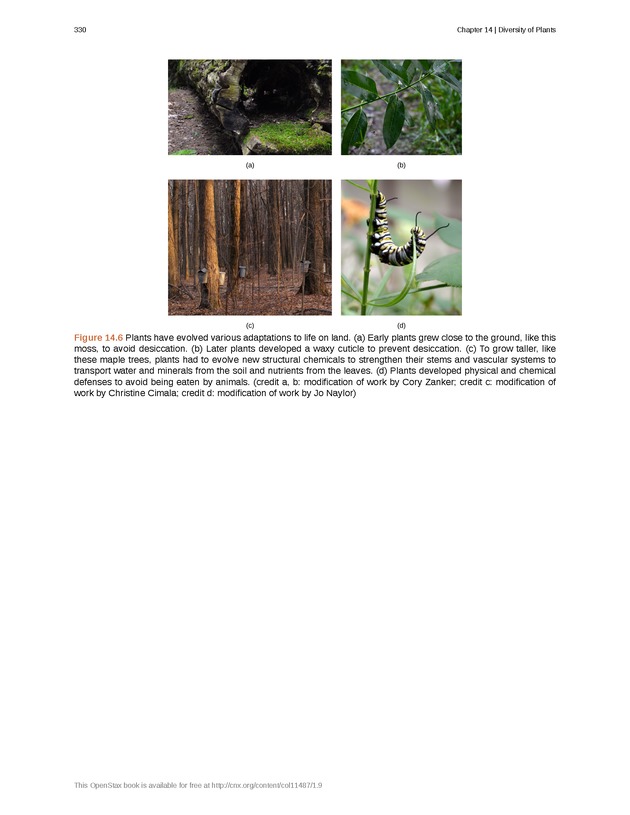 330 Chapter 14 | Diversity of Plants

(a)

(b)

(c)

(d)

Figure 14.6 Plants have evolved various adaptations to life on land. (a) Early plants grew close to the ground, like this moss, to avoid desiccation. (b) Later plants developed a waxy cuticle to prevent desiccation. (c) To grow taller, like these maple trees, plants had to evolve new structural chemicals to strengthen their stems and vascular systems to transport water and minerals from the soil and nutrients from the leaves. (d) Plants developed physical and chemical defenses to avoid being eaten by animals. (credit a, b: modification of work by Cory Zanker; credit c: modification of work by Christine Cimala; credit d: modification of work by Jo Naylor)

This OpenStax book is available for free at http://cnx.org/content/col11487/1.9